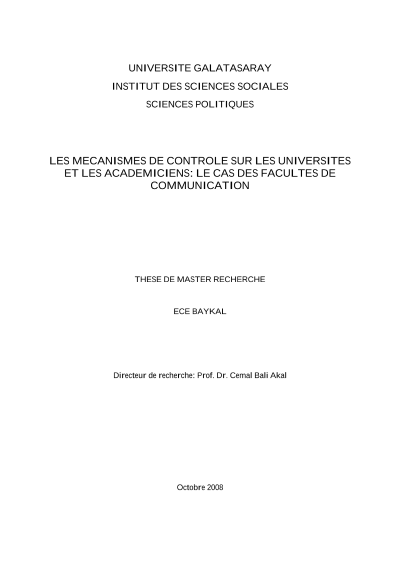 UNIVERSITE GALATASARAY
INSTITUT DES SCIENCES SOCIALES
SCIENCES POLITIQUES

LES MECANISMES DE CONTROLE SUR LES UNIVERSITES ET LES ACADEMICIENS: LE CAS DES FACULTES DE COMMUNICATION

THESE DE MASTER RECHERCHE

ECE BAYKAL

Directeur de recherche: Prof. Dr. Cemal Bali Akal

Octobre 2008